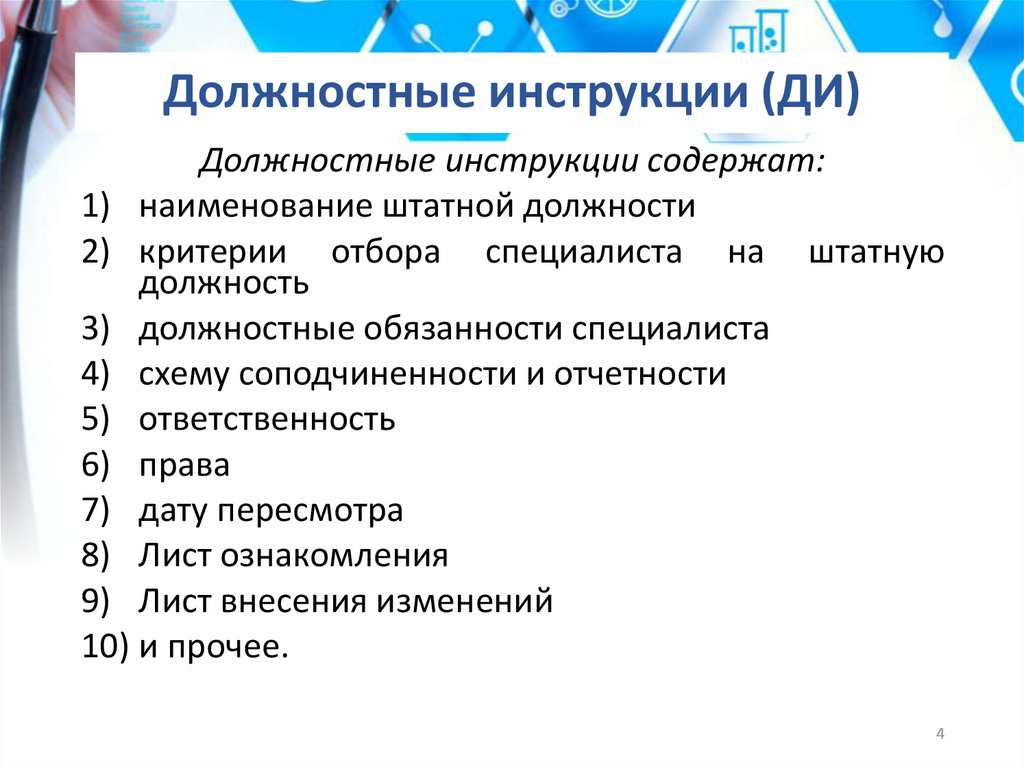 Должностные инструкции (ДИ)

Должностные инструкции содержат:

1) наименование штатной должности
2) критерии отбора специалиста на штатную должность
3) должностные обязанности специалиста
4) схему соподчиненности и отчетности
5) ответственность
6) права
7) дату пересмотра
8) Лист ознакомления
9) Лист внесения изменений
10) и прочее.

4